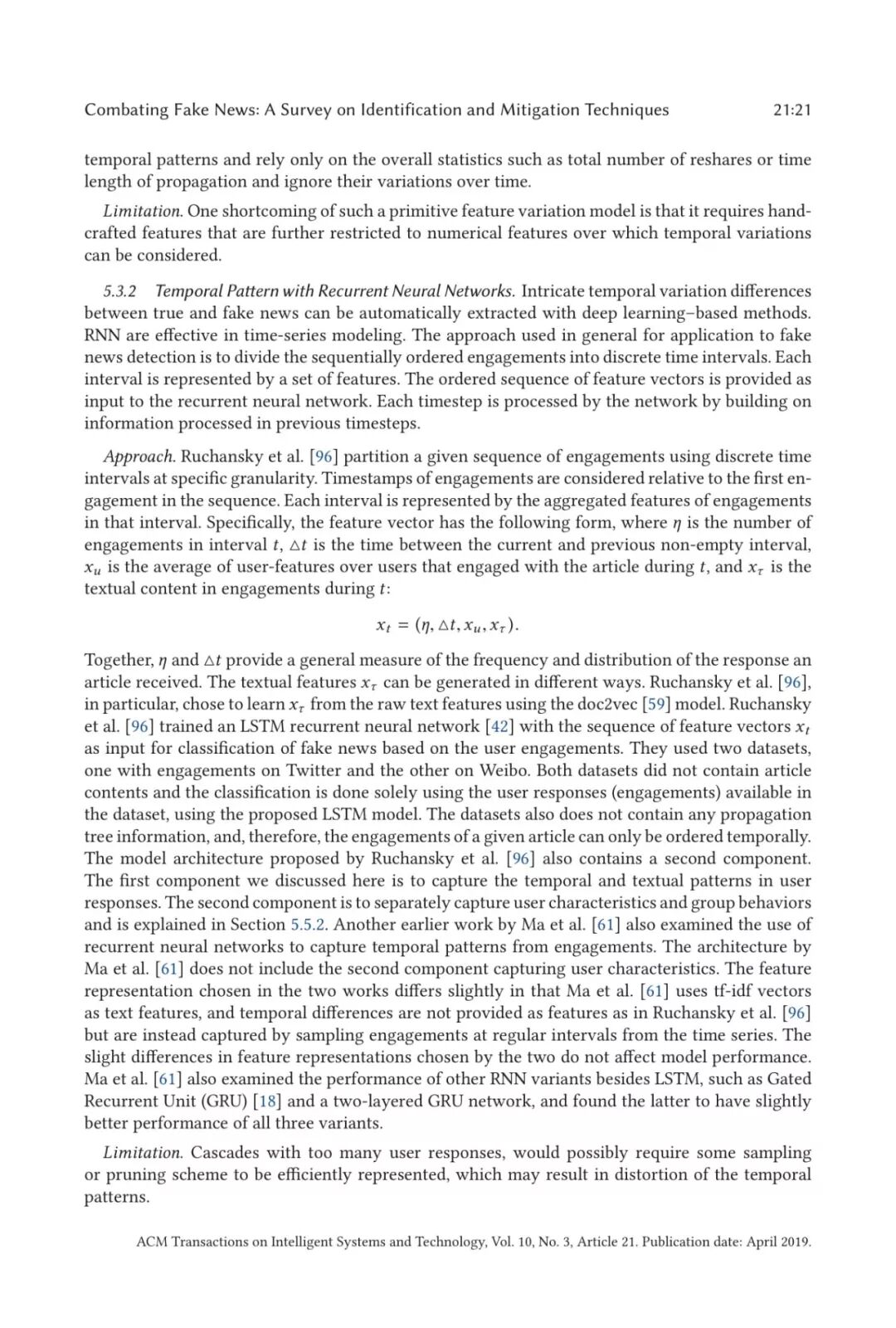 Combating Fake News: A Survey on Identification and Mitigation Techniques 21:21

temporal patterns and rely only on the overall statistics such as total number of reshares or time length of propagation and ignore their variations over time.

Limitation. One shortcoming of such a primitive feature variation model is that it requires handcrafted features that are further restricted to numerical features over which temporal variations can be considered.

5.3.2 Temporal Pattern with Recurrent Neural Networks. Intricate temporal variation differences between true and fake news can be automatically extracted with deep learning–based methods. RNN are effective in time-series modeling. The approach used in general for application to fake news detection is to divide the sequentially ordered engagements into discrete time intervals. Each interval is represented by a set of features. The ordered sequence of feature vectors is provided as input to the recurrent neural network. Each timestep is processed by the network by building on information processed in previous timesteps.

Approach. Ruchansky et al. [96] partition a given sequence of engagements using discrete time intervals at specific granularity. Timestamps of engagements are considered relative to the first engagement in the sequence. Each interval is represented by the aggregated features of engagements in that interval. Specifically, the feature vector has the following form, where $\eta$ is the number of engagements in interval $t$, $\triangle t$ is the time between the current and previous non-empty interval, $x_u$ is the average of user-features over users that engaged with the article during $t$, and $x_\tau$ is the textual content in engagements during $t$:

$x_t = (\eta, \triangle t, x_u, x_\tau).$

Together, $\eta$ and $\triangle t$ provide a general measure of the frequency and distribution of the response an article received. The textual features $x_\tau$ can be generated in different ways. Ruchansky et al. [96], in particular, chose to learn $x_\tau$ from the raw text features using the doc2vec [59] model. Ruchansky et al. [96] trained an LSTM recurrent neural network [42] with the sequence of feature vectors $x_t$ as input for classification of fake news based on the user engagements. They used two datasets, one with engagements on Twitter and the other on Weibo. Both datasets did not contain article contents and the classification is done solely using the user responses (engagements) available in the dataset, using the proposed LSTM model. The datasets also does not contain any propagation tree information, and, therefore, the engagements of a given article can only be ordered temporally. The model architecture proposed by Ruchansky et al. [96] also contains a second component. The first component we discussed here is to capture the temporal and textual patterns in user responses. The second component is to separately capture user characteristics and group behaviors and is explained in Section 5.5.2. Another earlier work by Ma et al. [61] also examined the use of recurrent neural networks to capture temporal patterns from engagements. The architecture by Ma et al. [61] does not include the second component capturing user characteristics. The feature representation chosen in the two works differs slightly in that Ma et al. [61] uses tf-idf vectors as text features, and temporal differences are not provided as features as in Ruchansky et al. [96] but are instead captured by sampling engagements at regular intervals from the time series. The slight differences in feature representations chosen by the two do not affect model performance. Ma et al. [61] also examined the performance of other RNN variants besides LSTM, such as Gated Recurrent Unit (GRU) [18] and a two-layered GRU network, and found the latter to have slightly better performance of all three variants.

Limitation. Cascades with too many user responses, would possibly require some sampling or pruning scheme to be efficiently represented, which may result in distortion of the temporal patterns.

ACM Transactions on Intelligent Systems and Technology, Vol. 10, No. 3, Article 21. Publication date: April 2019.